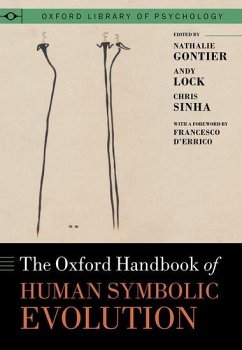 OXFORD LIBRARY OF PSYCHOLOGY

EDITED BY

NATHALIE GONTIER

ANDY LOCK

CHRIS SINHA

WITH A FOREWORD BY

FRANCESCO D'ERRICO

The Oxford Handbook of

HUMAN SYMBOLIC EVOLUTION